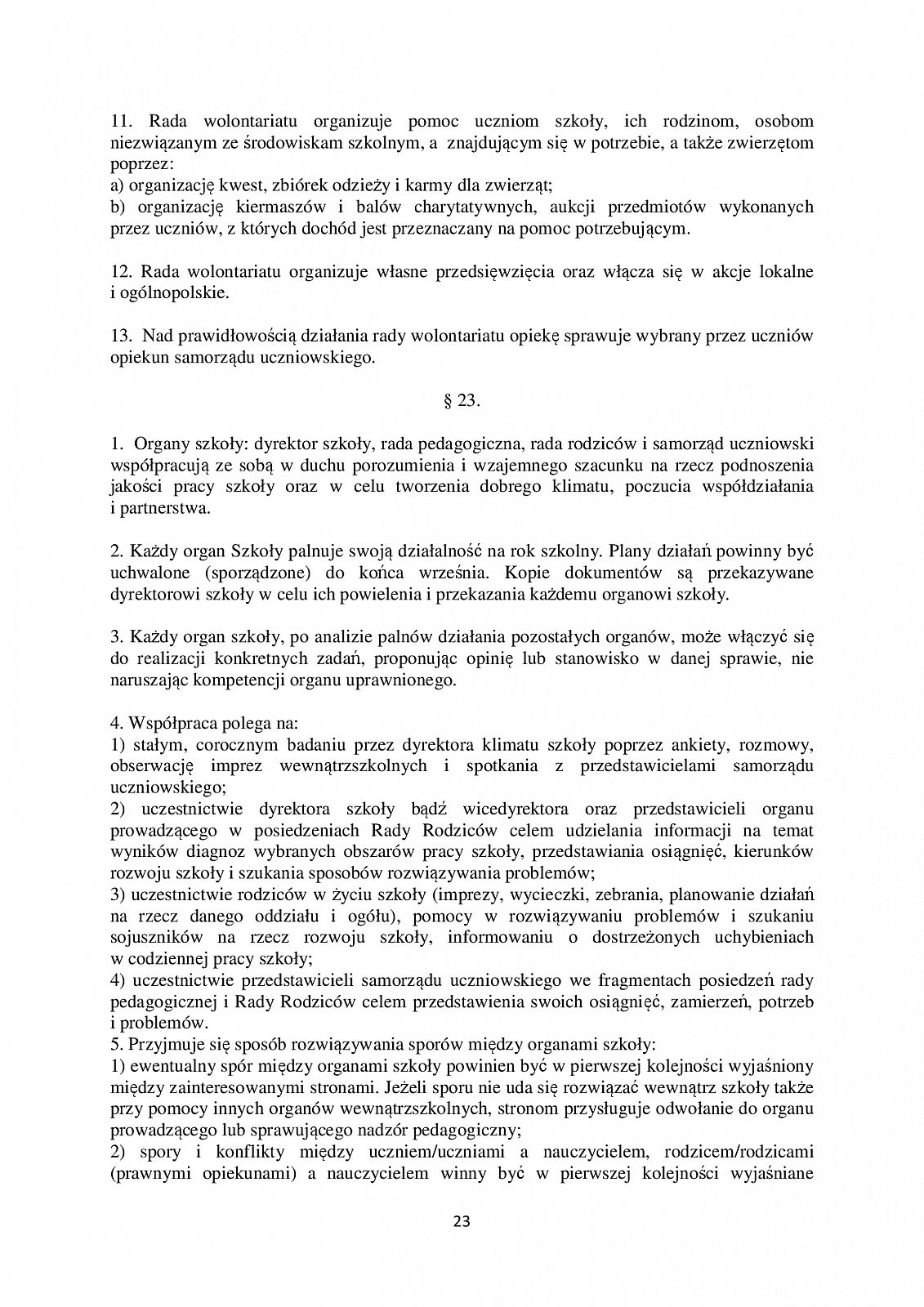 11. Rada wolontariatu organizuje pomoc uczniom szkoły, ich rodzinom, osobom niezwiązanym ze środowiskam szkolnym, a znajdującym się w potrzebie, a także zwierzętom poprzez:
a) organizację kwest, zbiórek odzieży i karmy dla zwierząt;
b) organizację kiermaszów i balów charytatywnych, aukcji przedmiotów wykonanych przez uczniów, z których dochód jest przeznaczany na pomoc potrzebującym.

12. Rada wolontariatu organizuje własne przedsięwzięcia oraz włącza się w akcje lokalne i ogólnopolskie.

13. Nad prawidłowością działania rady wolontariatu opiekę sprawuje wybrany przez uczniów opiekun samorządu uczniowskiego.

§ 23.

1. Organy szkoły: dyrektor szkoły, rada pedagogiczna, rada rodziców i samorząd uczniowski współpracują ze sobą w duchu porozumienia i wzajemnego szacunku na rzecz podnoszenia jakości pracy szkoły oraz w celu tworzenia dobrego klimatu, poczucia współdziałania i partnerstwa.

2. Każdy organ Szkoły palnuje swoją działalność na rok szkolny. Plany działań powinny być uchwalone (sporządzone) do końca września. Kopie dokumentów są przekazywane dyrektorowi szkoły w celu ich powielenia i przekazania każdemu organowi szkoły.

3. Każdy organ szkoły, po analizie palnów działania pozostałych organów, może włączyć się do realizacji konkretnych zadań, proponując opinię lub stanowisko w danej sprawie, nie naruszając kompetencji organu uprawnionego.

4. Współpraca polega na:
1) stałym, corocznym badaniu przez dyrektora klimatu szkoły poprzez ankiety, rozmowy, obserwację imprez wewnątrzszkolnych i spotkania z przedstawicielami samorządu uczniowskiego;
2) uczestnictwie dyrektora szkoły bądź wicedyrektora oraz przedstawicieli organu prowadzącego w posiedzeniach Rady Rodziców celem udzielania informacji na temat wyników diagnoz wybranych obszarów pracy szkoły, przedstawiania osiągnięć, kierunków rozwoju szkoły i szukania sposobów rozwiązywania problemów;
3) uczestnictwie rodziców w życiu szkoły (imprezy, wycieczki, zebrania, planowanie działań na rzecz danego oddziału i ogółu), pomocy w rozwiązywaniu problemów i szukaniu sojuszników na rzecz rozwoju szkoły, informowaniu o dostrzeżonych uchybieniach w codziennej pracy szkoły;
4) uczestnictwie przedstawicieli samorządu uczniowskiego we fragmentach posiedzeń rady pedagogicznej i Rady Rodziców celem przedstawienia swoich osiągnięć, zamierzeń, potrzeb i problemów.
5. Przyjmuje się sposób rozwiązywania sporów między organami szkoły:
1) ewentualny spór między organami szkoły powinien być w pierwszej kolejności wyjaśniony między zainteresowanymi stronami. Jeżeli sporu nie uda się rozwiązać wewnątrz szkoły także przy pomocy innych organów wewnątrzszkolnych, stronom przysługuje odwołanie do organu prowadzącego lub sprawującego nadzór pedagogiczny;
2) spory i konflikty między uczniem/uczniami a nauczycielem, rodzicem/rodzicami (prawnymi opiekunami) a nauczycielem winny być w pierwszej kolejności wyjaśniane

23